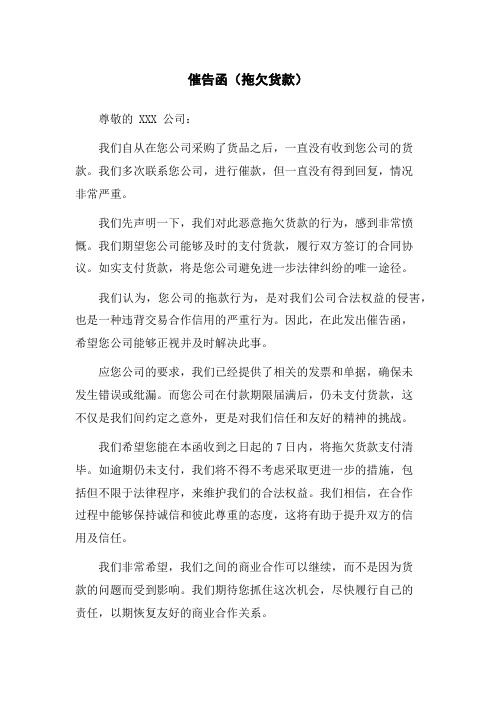 催告函（拖欠货款）

尊敬的 XXX 公司：

我们自从在您公司采购了货品之后，一直没有收到您公司的货款。我们多次联系您公司，进行催款，但一直没有得到回复，情况非常严重。

我们先声明一下，我们对此恶意拖欠货款的行为，感到非常愤慨。我们期望您公司能够及时的支付货款，履行双方签订的合同协议。如实支付货款，将是您公司避免进一步法律纠纷的唯一途径。

我们认为，您公司的拖款行为，是对我们公司合法权益的侵害，也是一种违背交易合作信用的严重行为。因此，在此发出催告函，希望您公司能够正视并及时解决此事。

应您公司的要求，我们已经提供了相关的发票和单据，确保未发生错误或纰漏。而您公司在付款期限届满后，仍未支付货款，这不仅是我们间约定之意外，更是对我们信任和友好的精神的挑战。

我们希望您能在本函收到之日起的 7 日内，将拖欠货款支付清毕。如逾期仍未支付，我们将不得不考虑采取更进一步的措施，包括但不限于法律程序，来维护我们的合法权益。我们相信，在合作过程中能够保持诚信和彼此尊重的态度，这将有助于提升双方的信用及信任。

我们非常希望，我们之间的商业合作可以继续，而不是因为货款的问题而受到影响。我们期待您抓住这次机会，尽快履行自己的责任，以期恢复友好的商业合作关系。